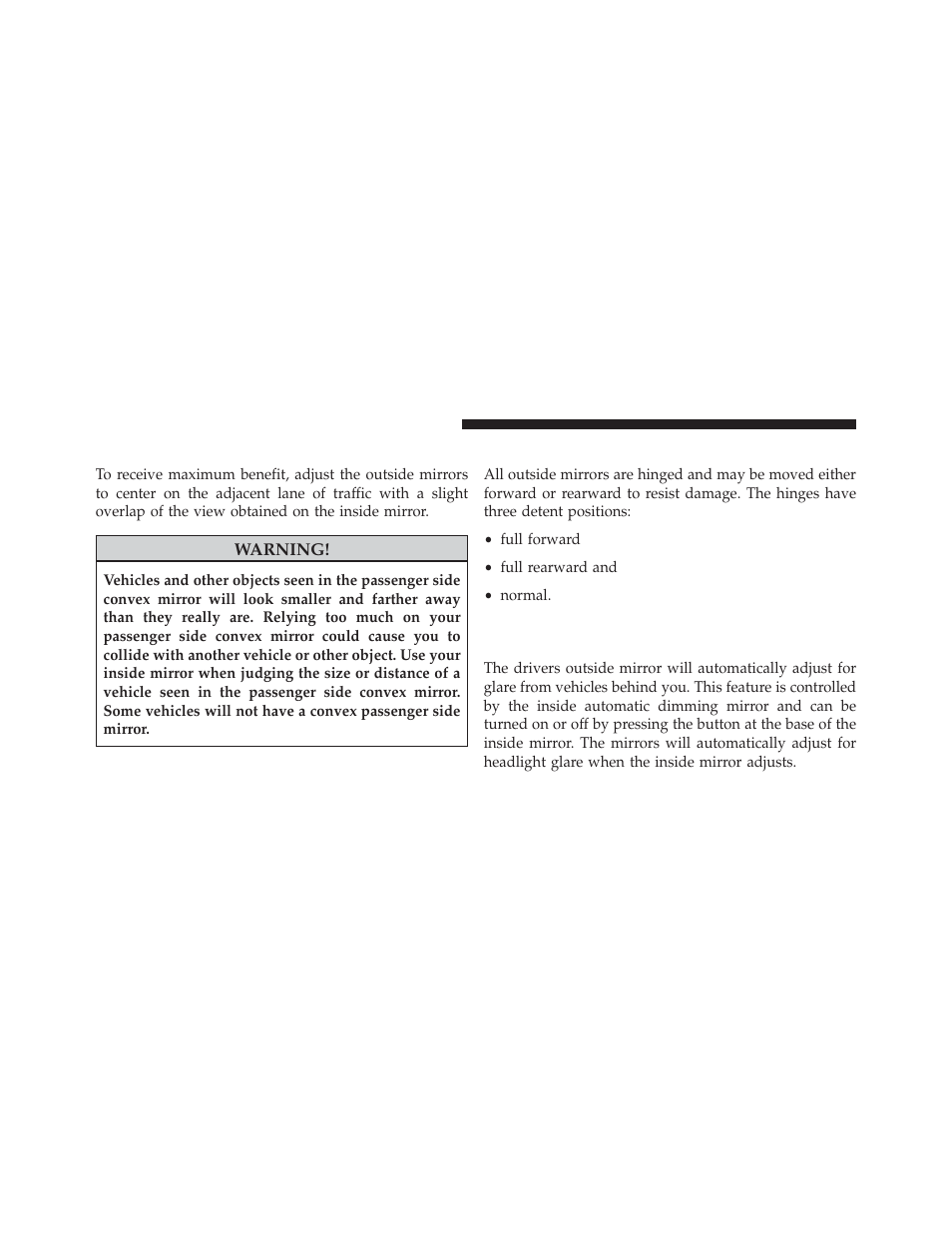 To receive maximum benefit, adjust the outside mirrors to center on the adjacent lane of traffic with a slight overlap of the view obtained on the inside mirror.

WARNING!

Vehicles and other objects seen in the passenger side convex mirror will look smaller and farther away than they really are. Relying too much on your passenger side convex mirror could cause you to collide with another vehicle or other object. Use your inside mirror when judging the size or distance of a vehicle seen in the passenger side convex mirror. Some vehicles will not have a convex passenger side mirror.

All outside mirrors are hinged and may be moved either forward or rearward to resist damage. The hinges have three detent positions:

• full forward

• full rearward and

• normal.

The drivers outside mirror will automatically adjust for glare from vehicles behind you. This feature is controlled by the inside automatic dimming mirror and can be turned on or off by pressing the button at the base of the inside mirror. The mirrors will automatically adjust for headlight glare when the inside mirror adjusts.